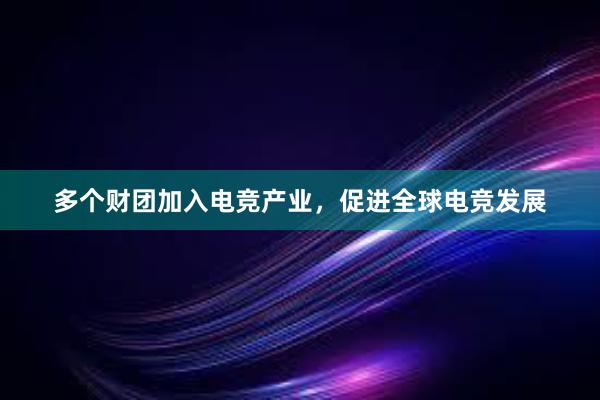 多个财团加入电竞产业，促进全球电竞发展